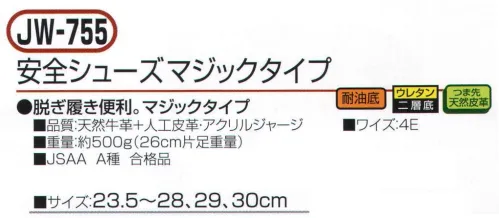 JW-755
安全シューズマジックタイプ

耐油底

ウレタン
二層底

つま先
天然皮革

●脱ぎ履き便利。マジックタイプ
■品質:天然牛革+人工皮革・アクリルジャージ
■重量:約500g(26cm片足重量)
■JSAA A種 合格品

■ワイズ:4E

■サイズ:23.5~28、29、30cm